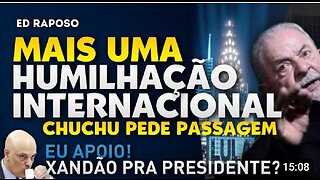 ED RAPOSO

MAIS UMA HUMILHAÇÃO INTERNACIONAL

CHUCHU PEDE PASSAGEM

LULA

EU APOIO!

XANDÃO PRA PRESIDENTE?

15:08